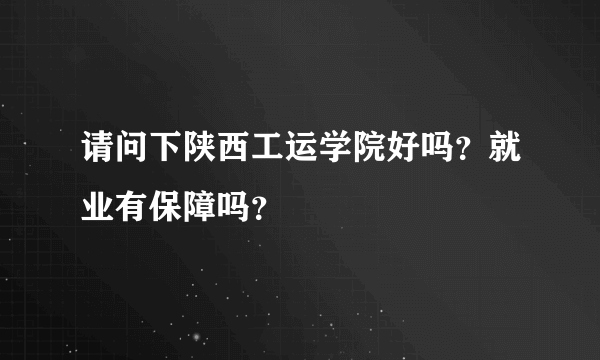 请问下陕西工运学院好吗？就业有保障吗？